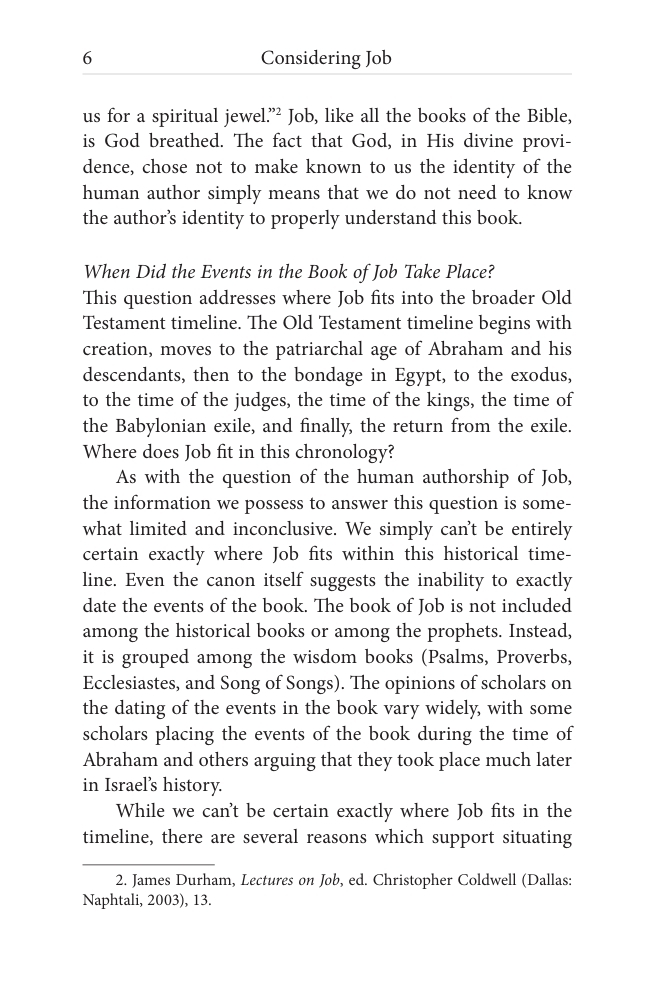 6 Considering Job

us for a spiritual jewel."$^{2}$ Job, like all the books of the Bible, is God breathed. The fact that God, in His divine providence, chose not to make known to us the identity of the human author simply means that we do not need to know the author's identity to properly understand this book.

When Did the Events in the Book of Job Take Place?
This question addresses where Job fits into the broader Old Testament timeline. The Old Testament timeline begins with creation, moves to the patriarchal age of Abraham and his descendants, then to the bondage in Egypt, to the exodus, to the time of the judges, the time of the kings, the time of the Babylonian exile, and finally, the return from the exile. Where does Job fit in this chronology?

As with the question of the human authorship of Job, the information we possess to answer this question is somewhat limited and inconclusive. We simply can't be entirely certain exactly where Job fits within this historical timeline. Even the canon itself suggests the inability to exactly date the events of the book. The book of Job is not included among the historical books or among the prophets. Instead, it is grouped among the wisdom books (Psalms, Proverbs, Ecclesiastes, and Song of Songs). The opinions of scholars on the dating of the events in the book vary widely, with some scholars placing the events of the book during the time of Abraham and others arguing that they took place much later in Israel's history.

While we can't be certain exactly where Job fits in the timeline, there are several reasons which support situating

2. James Durham, Lectures on Job, ed. Christopher Coldwell (Dallas: Naphtali, 2003), 13.